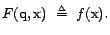 $F(\mathrm{q}, \mathrm{x}) \triangleq f(\mathrm{x}).$